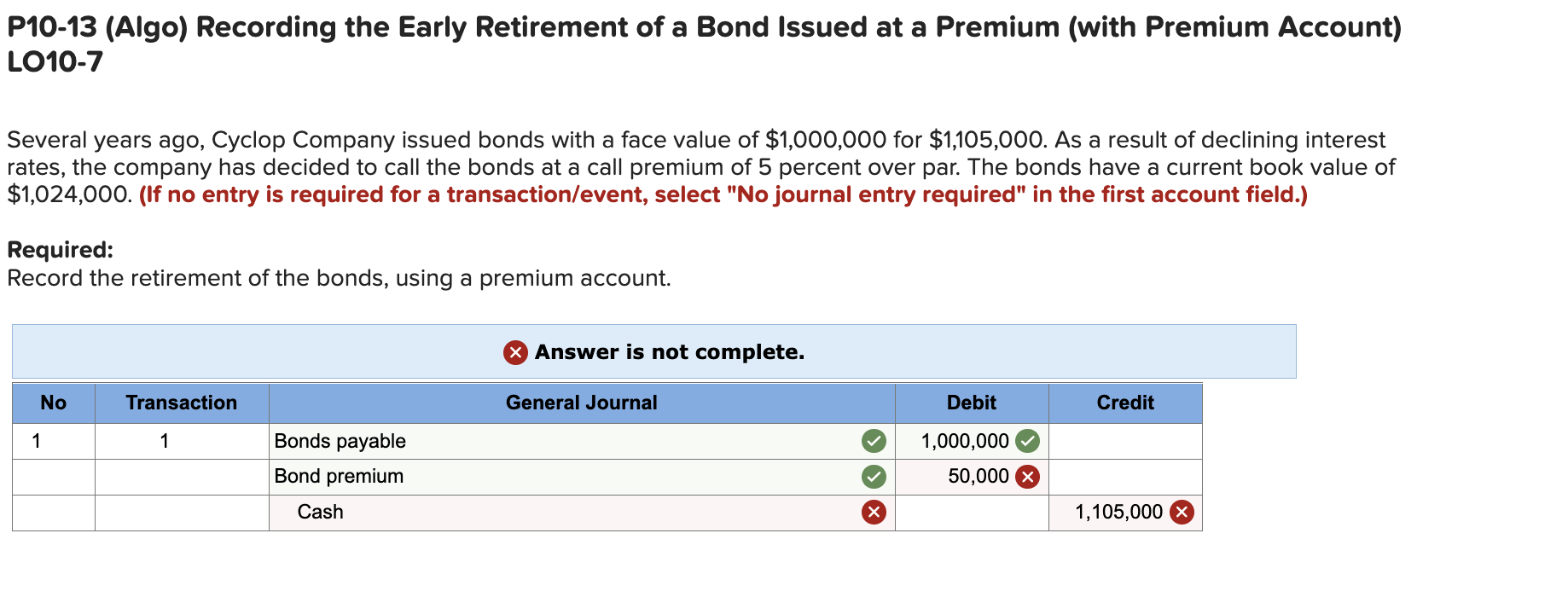 P10-13 (Algo) Recording the Early Retirement of a Bond Issued at a Premium (with Premium Account) LO10-7

Several years ago, Cyclop Company issued bonds with a face value of $1,000,000 for $1,105,000. As a result of declining interest rates, the company has decided to call the bonds at a call premium of 5 percent over par. The bonds have a current book value of $1,024,000. (If no entry is required for a transaction/event, select "No journal entry required" in the first account field.)

Required:
Record the retirement of the bonds, using a premium account.

Answer is not complete.

| No | Transaction | General Journal | Debit | Credit |
|---|---|---|---|---|
| 1 | 1 | Bonds payable | 1,000,000 | |
| | | Bond premium | 50,000 | |
| | | Cash | | 1,105,000 |